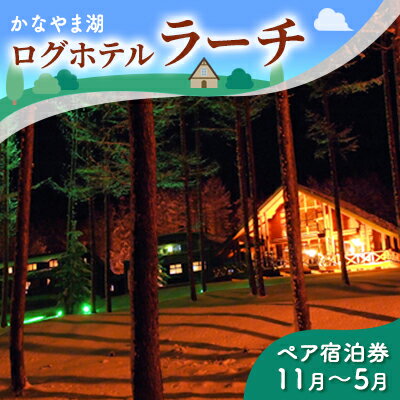 かなやま湖
ログホテル ラーチ

ペア宿泊券
11月～5月